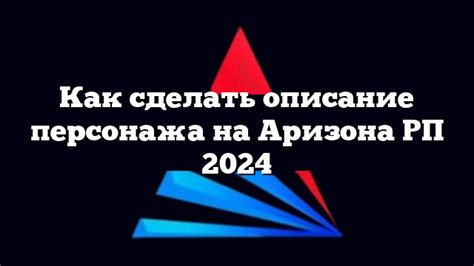 Как сделать описание персонажа на Аризона РП 2024